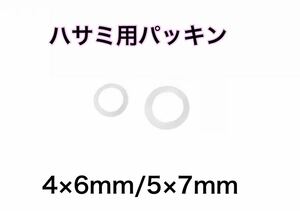 ハサミ用パッキン

4×6mm/5×7mm